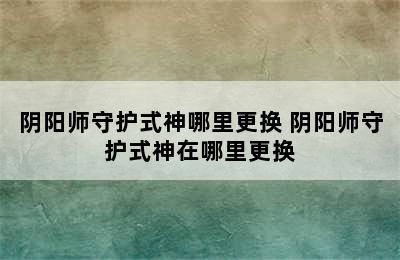 阴阳师守护式神哪里更换 阴阳师守护式神在哪里更换